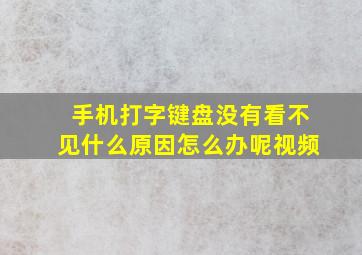 手机打字键盘没有看不见什么原因怎么办呢视频